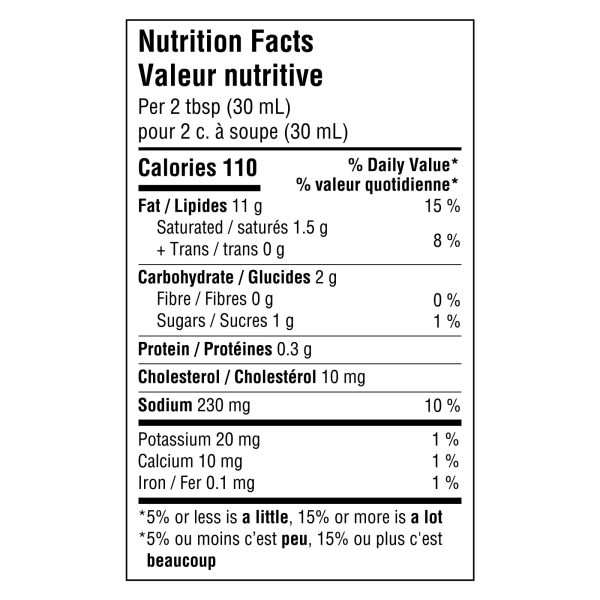 Nutrition Facts
Valeur nutritive
Per 2 tbsp (30 mL)
pour 2 c. à soupe (30 mL)

Calories 110
% Daily Value*
% valeur quotidienne*

Fat / Lipides 11 g 15 %
Saturated / saturés 1.5 g
+ Trans / trans 0 g 8 %

Carbohydrate / Glucides 2 g
Fibre / Fibres 0 g 0 %
Sugars / Sucres 1 g 1 %

Protein / Protéines 0.3 g

Cholesterol / Cholestérol 10 mg

Sodium 230 mg 10 %

Potassium 20 mg 1 %
Calcium 10 mg 1 %
Iron / Fer 0.1 mg 1 %

*5% or less is a little, 15% or more is a lot
*5% ou moins c'est peu, 15% ou plus c'est beaucoup